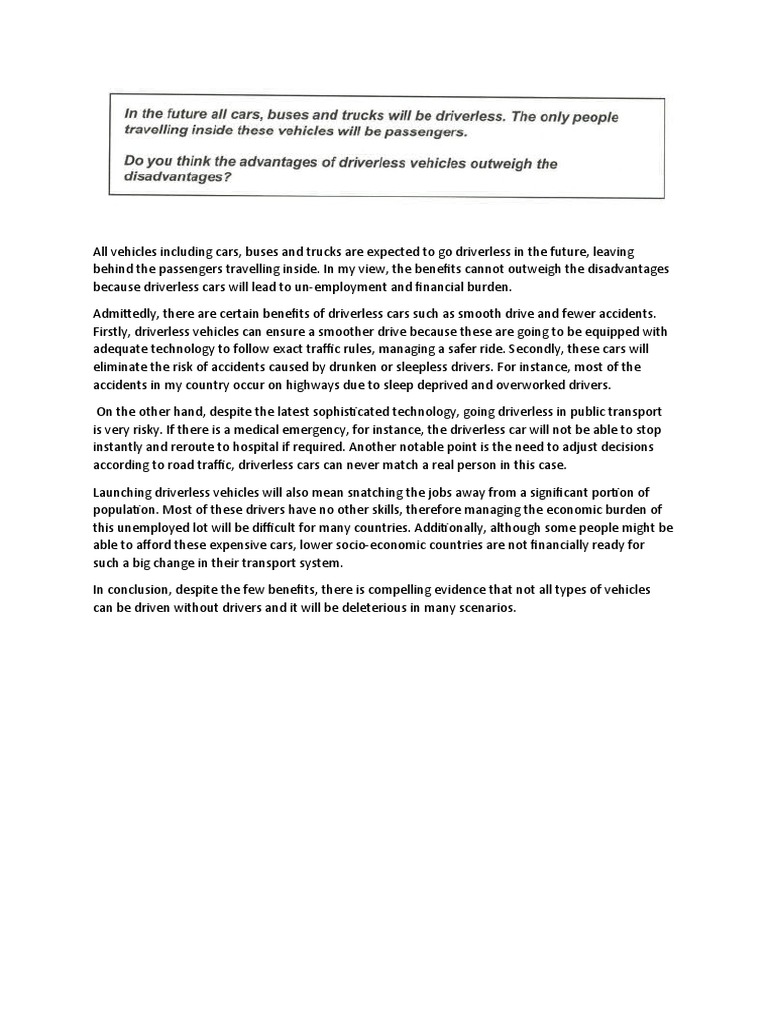 In the future all cars, buses and trucks will be driverless. The only people travelling inside these vehicles will be passengers.

Do you think the advantages of driverless vehicles outweigh the disadvantages?

All vehicles including cars, buses and trucks are expected to go driverless in the future, leaving behind the passengers travelling inside. In my view, the benefits cannot outweigh the disadvantages because driverless cars will lead to un-employment and financial burden.

Admittedly, there are certain benefits of driverless cars such as smooth drive and fewer accidents. Firstly, driverless vehicles can ensure a smoother drive because these are going to be equipped with adequate technology to follow exact traffic rules, managing a safer ride. Secondly, these cars will eliminate the risk of accidents caused by drunken or sleepless drivers. For instance, most of the accidents in my country occur on highways due to sleep deprived and overworked drivers.

On the other hand, despite the latest sophisticated technology, going driverless in public transport is very risky. If there is a medical emergency, for instance, the driverless car will not be able to stop instantly and reroute to hospital if required. Another notable point is the need to adjust decisions according to road traffic, driverless cars can never match a real person in this case.

Launching driverless vehicles will also mean snatching the jobs away from a significant portion of population. Most of these drivers have no other skills, therefore managing the economic burden of this unemployed lot will be difficult for many countries. Additionally, although some people might be able to afford these expensive cars, lower socio-economic countries are not financially ready for such a big change in their transport system.

In conclusion, despite the few benefits, there is compelling evidence that not all types of vehicles can be driven without drivers and it will be deleterious in many scenarios.